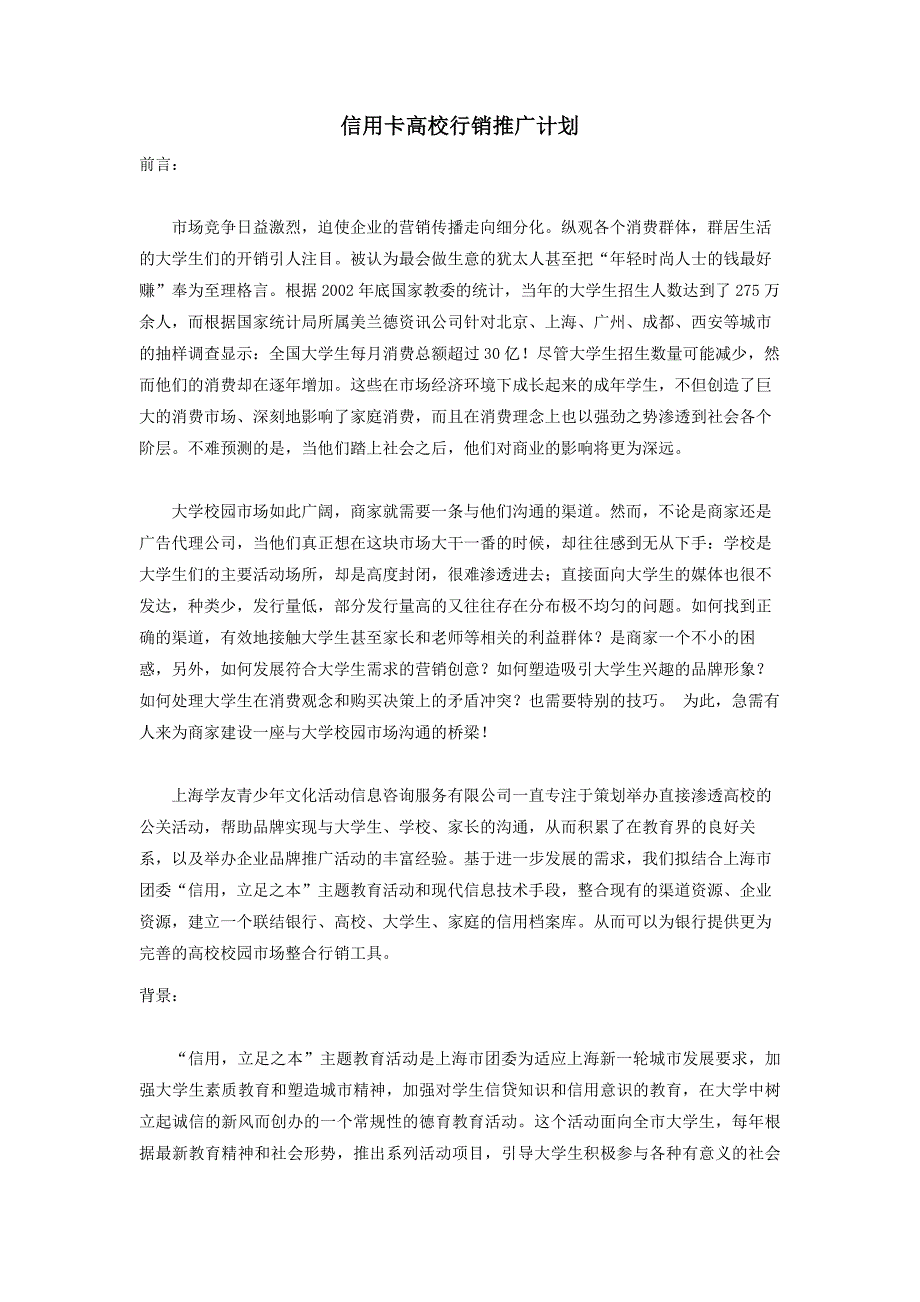 信用卡高校行销推广计划

前言：

市场竞争日益激烈，迫使企业的营销传播走向细分化。纵观各个消费群体，群居生活的大学生们的开销引人注目。被认为最会做生意的犹太人甚至把“年轻时尚人士的钱最好赚”奉为至理格言。根据 2002 年底国家教委的统计，当年的大学生招生人数达到了 275 万余人，而根据国家统计局所属美兰德资讯公司针对北京、上海、广州、成都、西安等城市的抽样调查显示：全国大学生每月消费总额超过 30 亿！尽管大学生招生数量可能减少，然而他们的消费却在逐年增加。这些在市场经济环境下成长起来的成年学生，不但创造了巨大的消费市场、深刻地影响了家庭消费，而且在消费理念上也以强劲之势渗透到社会各个阶层。不难预测的是，当他们踏上社会之后，他们对商业的影响将更为深远。

大学校园市场如此广阔，商家就需要一条与他们沟通的渠道。然而，不论是商家还是广告代理公司，当他们真正想在这块市场大干一番的时候，却往往感到无从下手：学校是大学生们的主要活动场所，却是高度封闭，很难渗透进去；直接面向大学生的媒体也很不发达，种类少，发行量低，部分发行量高的又往往存在分布极不均匀的问题。如何找到正确的渠道，有效地接触大学生甚至家长和老师等相关的利益群体？是商家一个不小的困惑，另外，如何发展符合大学生需求的营销创意？如何塑造吸引大学生兴趣的品牌形象？如何处理大学生在消费观念和购买决策上的矛盾冲突？也需要特别的技巧。 为此，急需有人来为商家建设一座与大学校园市场沟通的桥梁！

上海学友青少年文化活动信息咨询服务有限公司一直专注于策划举办直接渗透高校的公关活动，帮助品牌实现与大学生、学校、家长的沟通，从而积累了在教育界的良好关系，以及举办企业品牌推广活动的丰富经验。基于进一步发展的需求，我们拟结合上海市团委“信用，立足之本”主题教育活动和现代信息技术手段，整合现有的渠道资源、企业资源，建立一个联结银行、高校、大学生、家庭的信用档案库。从而可以为银行提供更为完善的高校校园市场整合行销工具。

背景：

“信用，立足之本”主题教育活动是上海市团委为适应上海新一轮城市发展要求，加强大学生素质教育和塑造城市精神，加强对学生信贷知识和信用意识的教育，在大学中树立起诚信的新风而创办的一个常规性的德育教育活动。这个活动面向全市大学生，每年根据最新教育精神和社会形势，推出系列活动项目，引导大学生积极参与各种有意义的社会